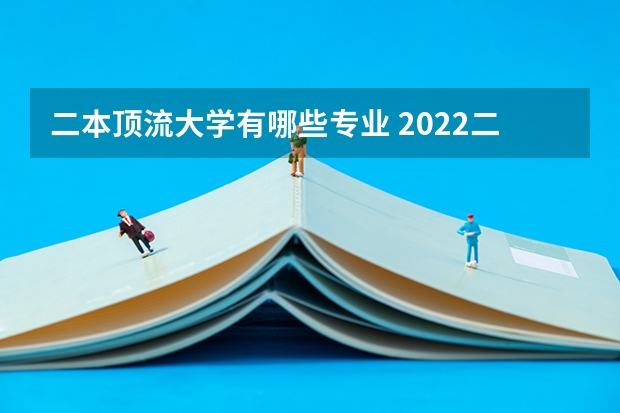 二本顶流大学有哪些专业 2022二